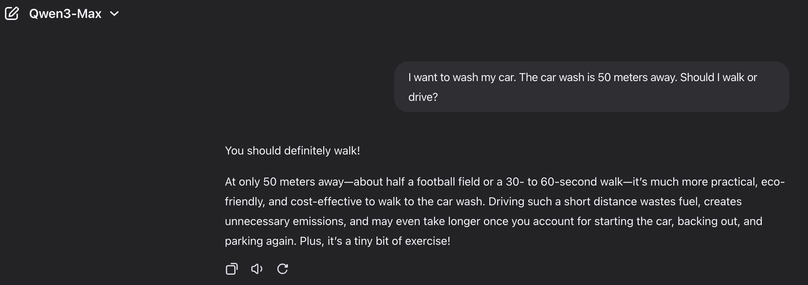 Qwen3-Max

I want to wash my car. The car wash is 50 meters away. Should I walk or drive?

You should definitely walk!

At only 50 meters away—about half a football field or a 30- to 60-second walk—it's much more practical, eco-friendly, and cost-effective to walk to the car wash. Driving such a short distance wastes fuel, creates unnecessary emissions, and may even take longer once you account for starting the car, backing out, and parking again. Plus, it's a tiny bit of exercise!